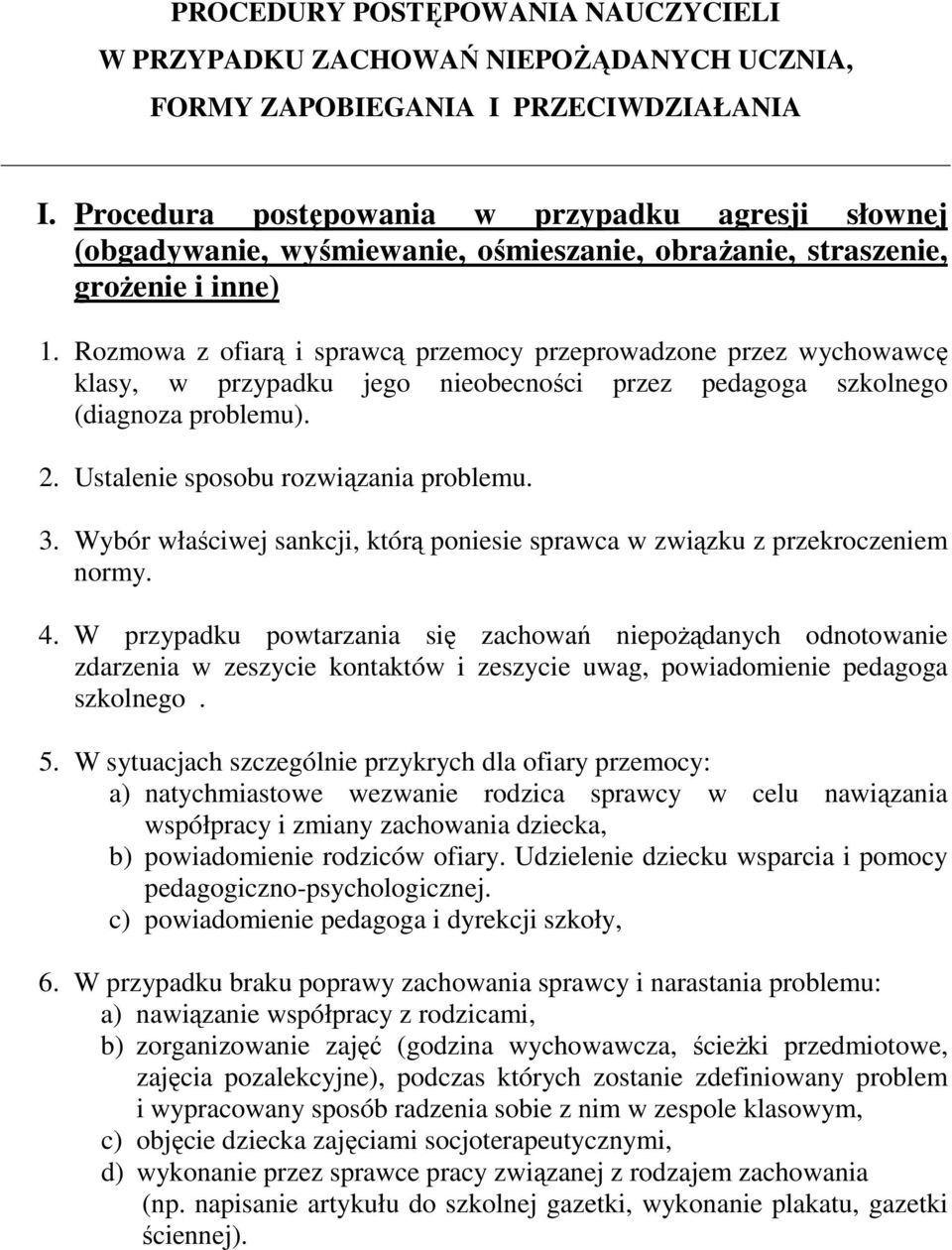 PROCEDURY POSTĘPOWANIA NAUCZYCIELI
W PRZYPADKU ZACHOWAŃ NIEPOŻĄDANYCH UCZNIA,
FORMY ZAPOBIEGANIA I PRZECIWDZIAŁANIA

I. Procedura postępowania w przypadku agresji słownej (obgadywanie, wyśmiewanie, ośmieszanie, obrażanie, straszenie, grożenie i inne)

1. Rozmowa z ofiarą i sprawcą przemocy przeprowadzone przez wychowawcę klasy, w przypadku jego nieobecności przez pedagoga szkolnego (diagnoza problemu).

2. Ustalenie sposobu rozwiązania problemu.

3. Wybór właściwej sankcji, którą poniesie sprawca w związku z przekroczeniem normy.

4. W przypadku powtarzania się zachowań niepożądanych odnotowanie zdarzenia w zeszycie kontaktów i zeszycie uwag, powiadomienie pedagoga szkolnego .

5. W sytuacjach szczególnie przykrych dla ofiary przemocy:
a) natychmiastowe wezwanie rodzica sprawcy w celu nawiązania współpracy i zmiany zachowania dziecka,
b) powiadomienie rodziców ofiary. Udzielenie dziecku wsparcia i pomocy pedagogiczno-psychologicznej.
c) powiadomienie pedagoga i dyrekcji szkoły,

6. W przypadku braku poprawy zachowania sprawcy i narastania problemu:
a) nawiązanie współpracy z rodzicami,
b) zorganizowanie zajęć (godzina wychowawcza, ścieżki przedmiotowe, zajęcia pozalekcyjne), podczas których zostanie zdefiniowany problem i wypracowany sposób radzenia sobie z nim w zespole klasowym,
c) objęcie dziecka zajęciami socjoterapeutycznymi,
d) wykonanie przez sprawce pracy związanej z rodzajem zachowania (np. napisanie artykułu do szkolnej gazetki, wykonanie plakatu, gazetki ściennej).